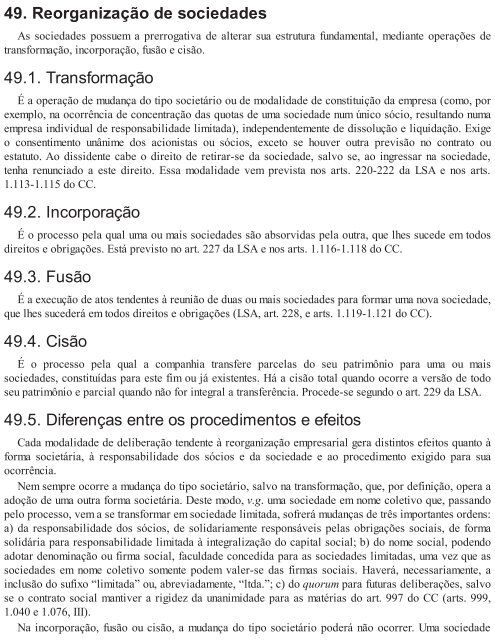 49. Reorganização de sociedades

As sociedades possuem a prerrogativa de alterar sua estrutura fundamental, mediante operações de transformação, incorporação, fusão e cisão.

49.1. Transformação

É a operação de mudança do tipo societário ou de modalidade de constituição da empresa (como, por exemplo, na ocorrência de concentração das quotas de uma sociedade num único sócio, resultando numa empresa individual de responsabilidade limitada), independentemente de dissolução e liquidação. Exige o consentimento unânime dos acionistas ou sócios, exceto se houver outra previsão no contrato ou estatuto. Ao dissidente cabe o direito de retirar-se da sociedade, salvo se, ao ingressar na sociedade, tenha renunciado a este direito. Essa modalidade vem prevista nos arts. 220-222 da LSA e nos arts. 1.113-1.115 do CC.

49.2. Incorporação

É o processo pela qual uma ou mais sociedades são absorvidas pela outra, que lhes sucede em todos direitos e obrigações. Está previsto no art. 227 da LSA e nos arts. 1.116-1.118 do CC.

49.3. Fusão

É a execução de atos tendentes à reunião de duas ou mais sociedades para formar uma nova sociedade, que lhes sucederá em todos direitos e obrigações (LSA, art. 228, e arts. 1.119-1.121 do CC).

49.4. Cisão

É o processo pela qual a companhia transfere parcelas do seu patrimônio para uma ou mais sociedades, constituídas para este fim ou já existentes. Há a cisão total quando ocorre a versão de todo seu patrimônio e parcial quando não for integral a transferência. Procede-se segundo o art. 229 da LSA.

49.5. Diferenças entre os procedimentos e efeitos

Cada modalidade de deliberação tendente à reorganização empresarial gera distintos efeitos quanto à forma societária, à responsabilidade dos sócios e da sociedade e ao procedimento exigido para sua ocorrência.

Nem sempre ocorre a mudança do tipo societário, salvo na transformação, que, por definição, opera a adoção de uma outra forma societária. Deste modo, v.g. uma sociedade em nome coletivo que, passando pelo processo, vem a se transformar em sociedade limitada, sofrerá mudanças de três importantes ordens: a) da responsabilidade dos sócios, de solidariamente responsáveis pelas obrigações sociais, de forma solidária para responsabilidade limitada à integralização do capital social; b) do nome social, podendo adotar denominação ou firma social, faculdade concedida para as sociedades limitadas, uma vez que as sociedades em nome coletivo somente podem valer-se das firmas sociais. Haverá, necessariamente, a inclusão do sufixo “limitada” ou, abreviadamente, “ltda.”; c) do quorum para futuras deliberações, salvo se o contrato social mantiver a rigidez da unanimidade para as matérias do art. 997 do CC (arts. 999, 1.040 e 1.076, III).

Na incorporação, fusão ou cisão, a mudança do tipo societário poderá não ocorrer. Uma sociedade